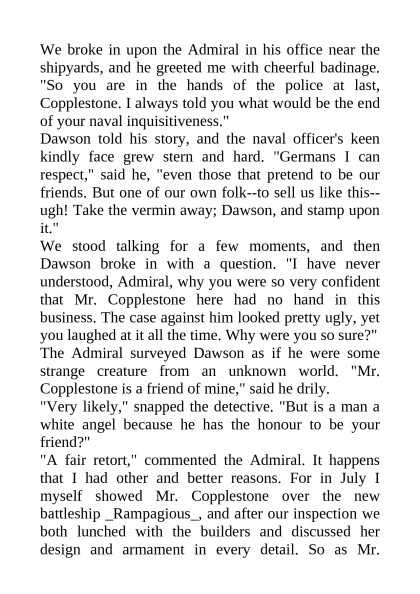 We broke in upon the Admiral in his office near the shipyards, and he greeted me with cheerful badinage. "So you are in the hands of the police at last, Copplestone. I always told you what would be the end of your naval inquisitiveness."
Dawson told his story, and the naval officer's keen kindly face grew stern and hard. "Germans I can respect," said he, "even those that pretend to be our friends. But one of our own folk--to sell us like this--ugh! Take the vermin away; Dawson, and stamp upon it."
We stood talking for a few moments, and then Dawson broke in with a question. "I have never understood, Admiral, why you were so very confident that Mr. Copplestone here had no hand in this business. The case against him looked pretty ugly, yet you laughed at it all the time. Why were you so sure?"
The Admiral surveyed Dawson as if he were some strange creature from an unknown world. "Mr. Copplestone is a friend of mine," said he drily.
"Very likely," snapped the detective. "But is a man a white angel because he has the honour to be your friend?"
"A fair retort," commented the Admiral. It happens that I had other and better reasons. For in July I myself showed Mr. Copplestone over the new battleship _Rampagious_, and after our inspection we both lunched with the builders and discussed her design and armament in every detail. So as Mr.